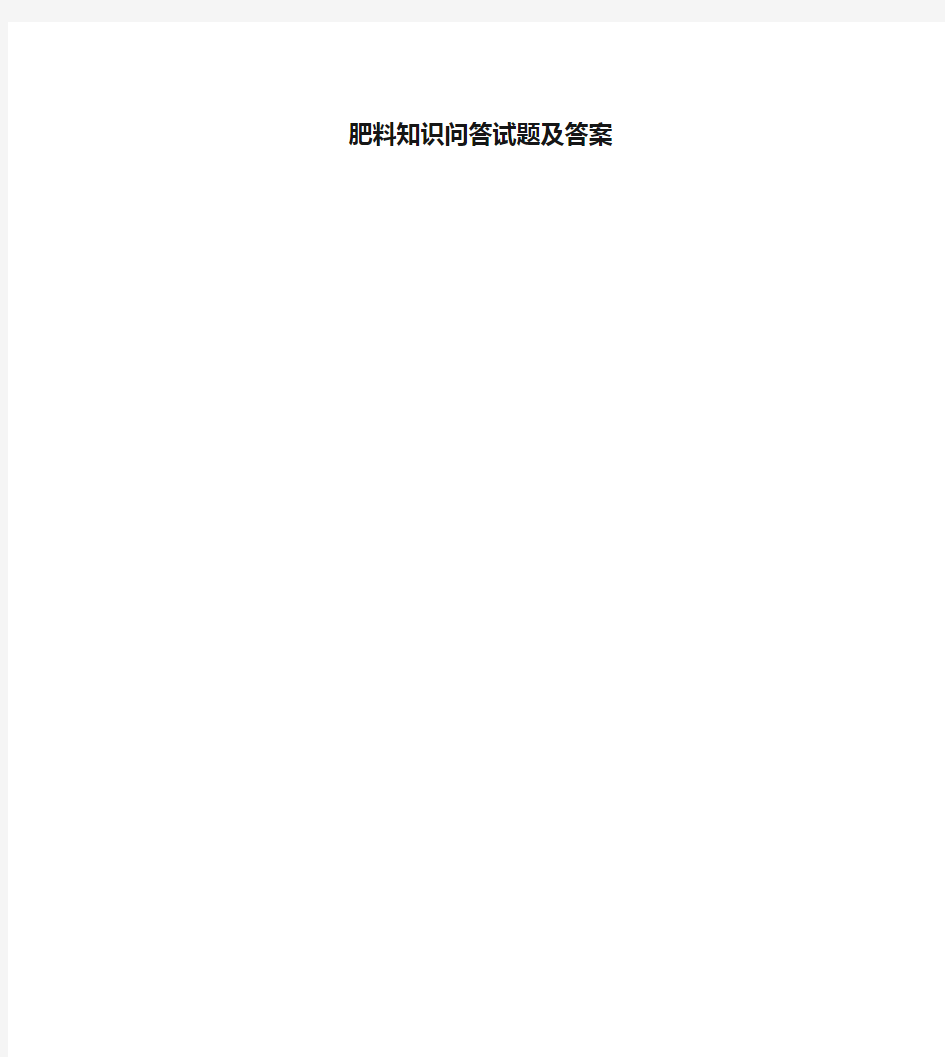 肥料知识问答试题及答案